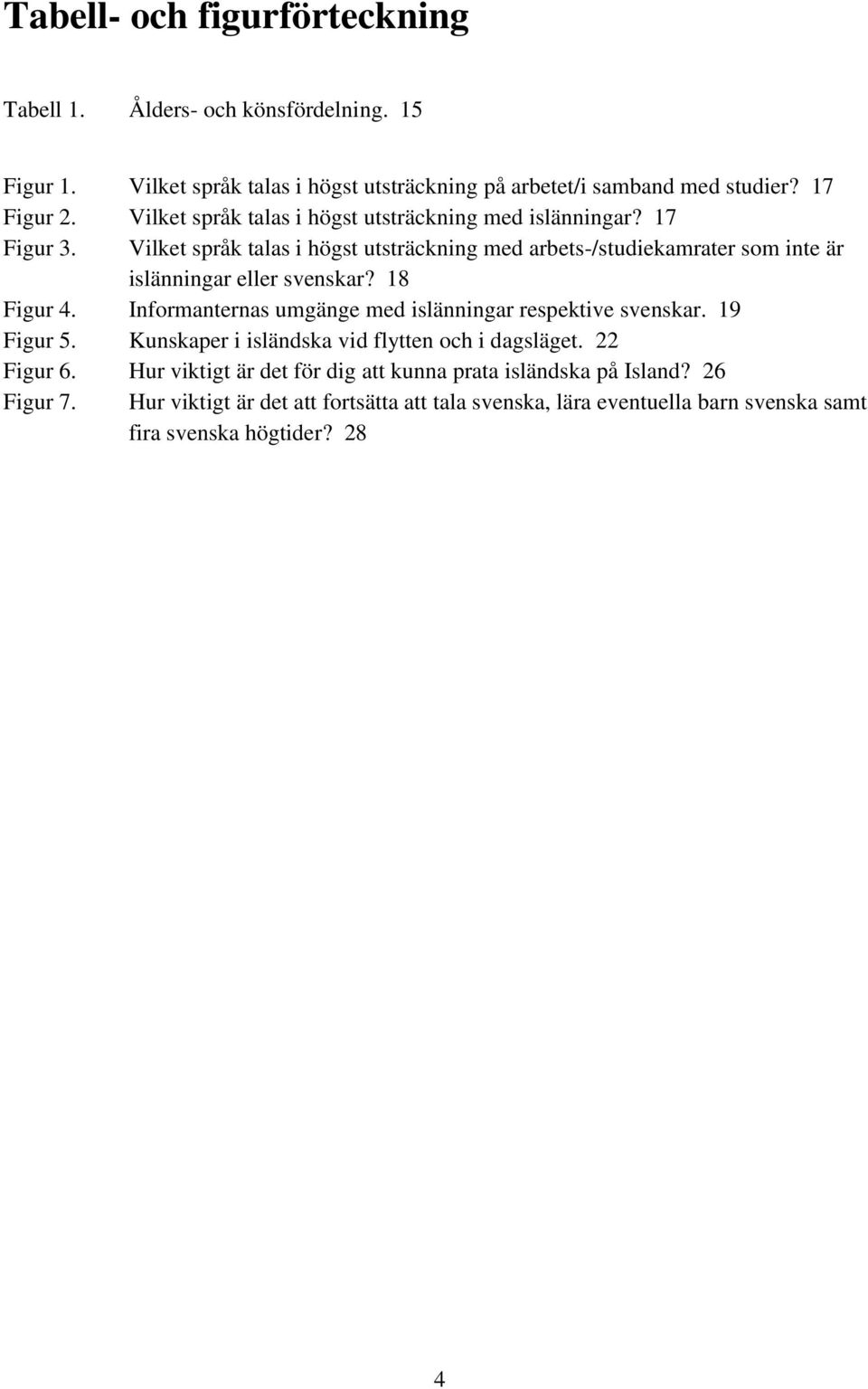 Tabell- och figurförteckning

Tabell 1. Ålders- och könsfördelning. 15

Figur 1. Vilket språk talas i högst utsträckning på arbetet/i samband med studier? 17
Figur 2. Vilket språk talas i högst utsträckning med islänningar? 17
Figur 3. Vilket språk talas i högst utsträckning med arbets-/studiekamrater som inte är islänningar eller svenskar? 18
Figur 4. Informanternas umgänge med islänningar respektive svenskar. 19
Figur 5. Kunskaper i isländska vid flytten och i dagsläget. 22
Figur 6. Hur viktigt är det för dig att kunna prata isländska på Island? 26
Figur 7. Hur viktigt är det att fortsätta att tala svenska, lära eventuella barn svenska samt fira svenska högtider? 28

4